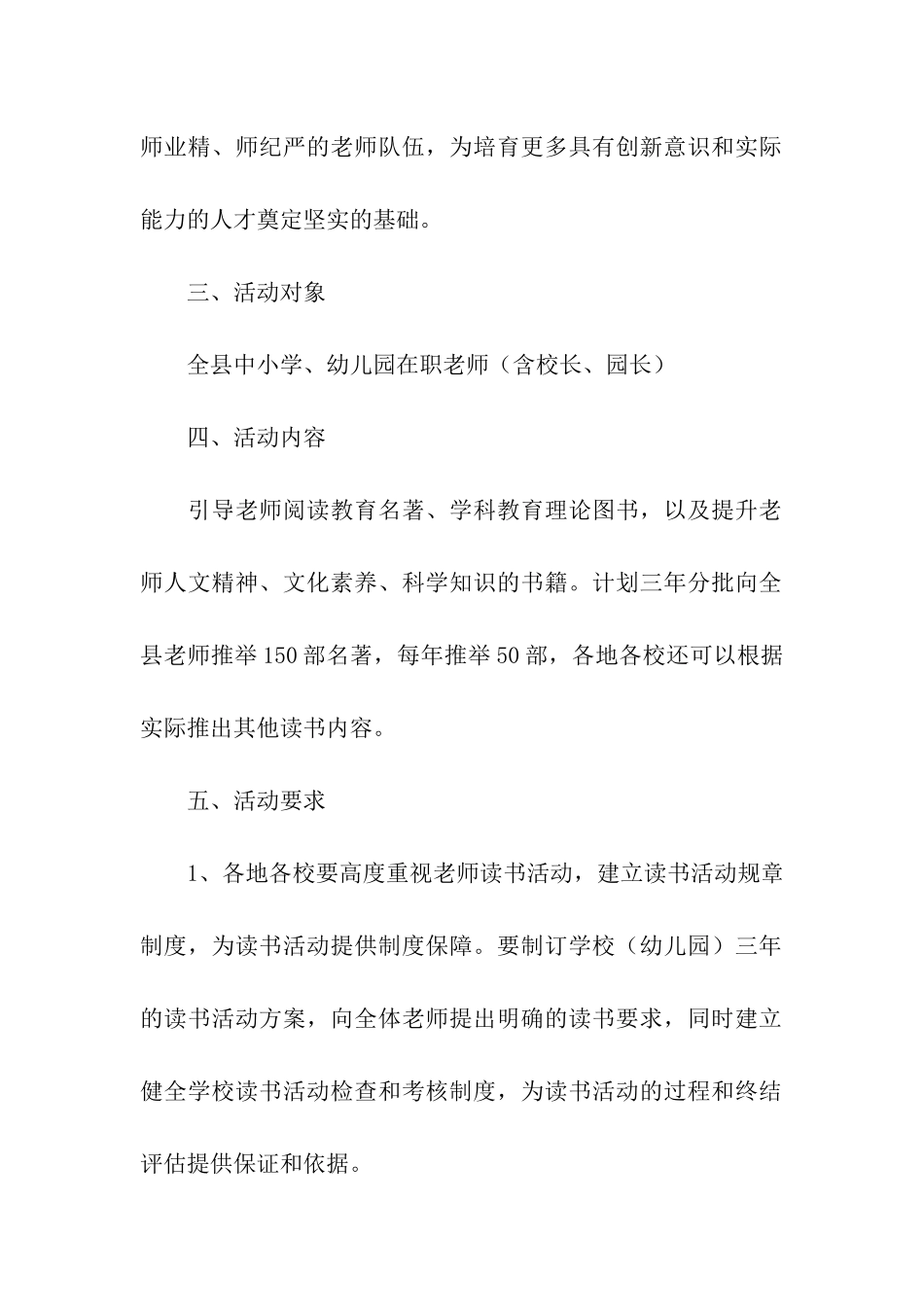 师业精、师纪严的老师队伍，为培育更多具有创新意识和实际能力的人才奠定坚实的基础。

三、活动对象

全县中小学、幼儿园在职老师（含校长、园长）

四、活动内容

引导老师阅读教育名著、学科教育理论图书，以及提升老师人文精神、文化素养、科学知识的书籍。计划三年分批向全县老师推举150部名著，每年推举50部，各地各校还可以根据实际推出其他读书内容。

五、活动要求

1、各地各校要高度重视老师读书活动，建立读书活动规章制度，为读书活动提供制度保障。要制订学校（幼儿园）三年的读书活动方案，向全体老师提出明确的读书要求，同时建立健全学校读书活动检查和考核制度，为读书活动的过程和终结评估提供保证和依据。